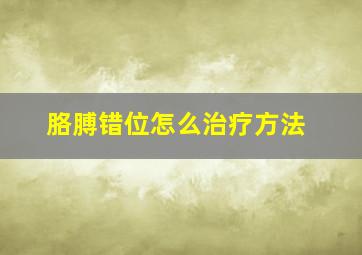 胳膊错位怎么治疗方法